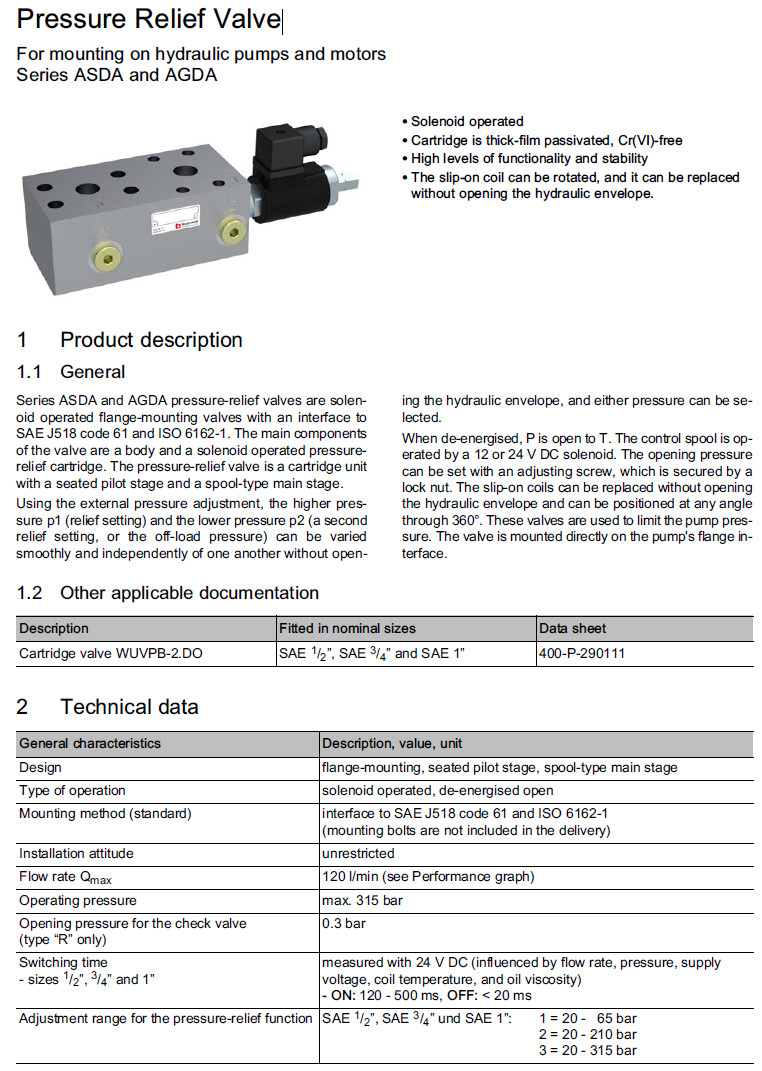 Pressure Relief Valve

For mounting on hydraulic pumps and motors
Series ASDA and AGDA

• Solenoid operated
• Cartridge is thick-film passivated, Cr(VI)-free
• High levels of functionality and stability
• The slip-on coil can be rotated, and it can be replaced without opening the hydraulic envelope.

1 Product description

1.1 General

Series ASDA and AGDA pressure-relief valves are solenoid operated flange-mounting valves with an interface to SAE J518 code 61 and ISO 6162-1. The main components of the valve are a body and a solenoid operated pressure-relief cartridge. The pressure-relief valve is a cartridge unit with a seated pilot stage and a spool-type main stage.

Using the external pressure adjustment, the higher pressure p1 (relief setting) and the lower pressure p2 (a second relief setting, or the off-load pressure) can be varied smoothly and independently of one another without opening the hydraulic envelope, and either pressure can be selected.

When de-energised, P is open to T. The control spool is operated by a 12 or 24 V DC solenoid. The opening pressure can be set with an adjusting screw, which is secured by a lock nut. The slip-on coils can be replaced without opening the hydraulic envelope and can be positioned at any angle through 360°. These valves are used to limit the pump pressure. The valve is mounted directly on the pump's flange interface.

1.2 Other applicable documentation

| Description | Fitted in nominal sizes | Data sheet |
|---|---|---|
| Cartridge valve WUVPB-2.DO | SAE $^1/_2$", SAE $^3/_4$" and SAE 1" | 400-P-290111 |

2 Technical data

| General characteristics | Description, value, unit |
|---|---|
| Design | flange-mounting, seated pilot stage, spool-type main stage |
| Type of operation | solenoid operated, de-energised open |
| Mounting method (standard) | interface to SAE J518 code 61 and ISO 6162-1 (mounting bolts are not included in the delivery) |
| Installation attitude | unrestricted |
| Flow rate $Q_{max}$ | 120 l/min (see Performance graph) |
| Operating pressure | max. 315 bar |
| Opening pressure for the check valve (type "R" only) | 0.3 bar |
| Switching time - sizes $^1/_2$", $^3/_4$" and 1" | measured with 24 V DC (influenced by flow rate, pressure, supply voltage, coil temperature, and oil viscosity) - ON: 120 - 500 ms, OFF: < 20 ms |
| Adjustment range for the pressure-relief function | SAE $^1/_2$", SAE $^3/_4$" und SAE 1": 1 = 20 - 65 bar 2 = 20 - 210 bar 3 = 20 - 315 bar |